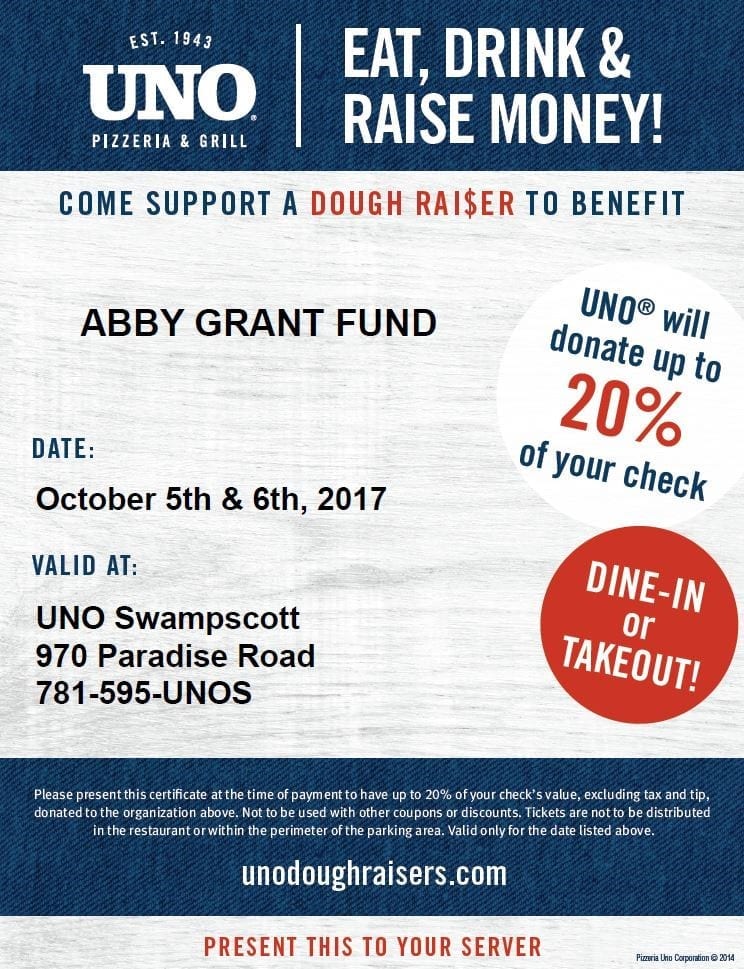 EST. 1943
UNO®
PIZZERIA & GRILL

EAT, DRINK & RAISE MONEY!

COME SUPPORT A DOUGH RAI$ER TO BENEFIT

ABBY GRANT FUND

UNO® will donate up to 20% of your check

DATE:

October 5th & 6th, 2017

VALID AT:

UNO Swampscott
970 Paradise Road
781-595-UNOS

DINE-IN or TAKEOUT!

Please present this certificate at the time of payment to have up to 20% of your check's value, excluding tax and tip, donated to the organization above. Not to be used with other coupons or discounts. Tickets are not to be distributed in the restaurant or within the perimeter of the parking area. Valid only for the date listed above.

unodoughraisers.com

PRESENT THIS TO YOUR SERVER

Pizzeria Uno Corporation © 2014